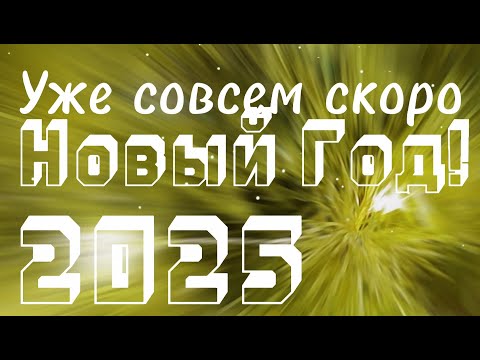 Уже совсем скоро
Новый Год!
2025